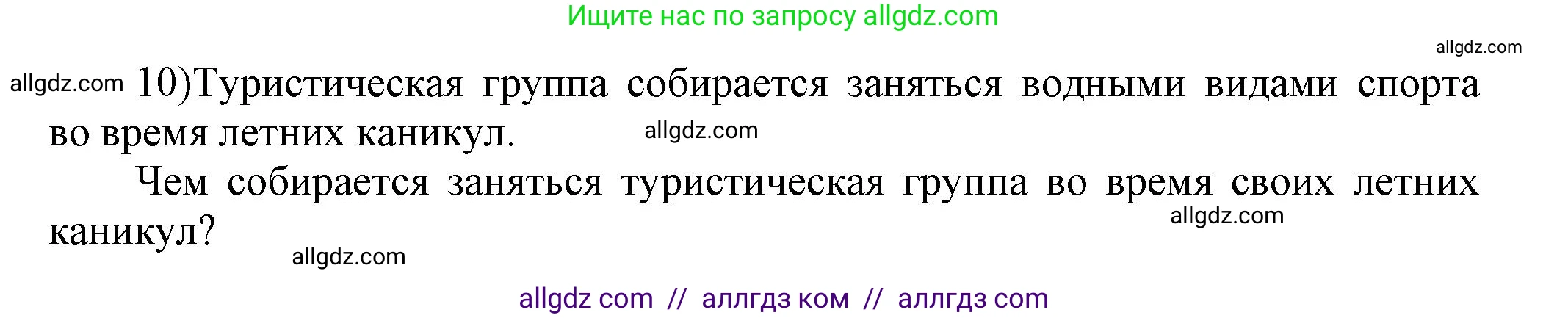 Ищите нас по запросу allgdz.com

allgdz.com

allgdz.com 10)Туристическая группа собирается заняться водными видами спорта во время летних каникул. allgdz.com

Чем собирается заняться туристическая группа во время своих летних каникул? allgdz.com

allgdz.com

allgdz com // аллгдз ком // аллгдз com